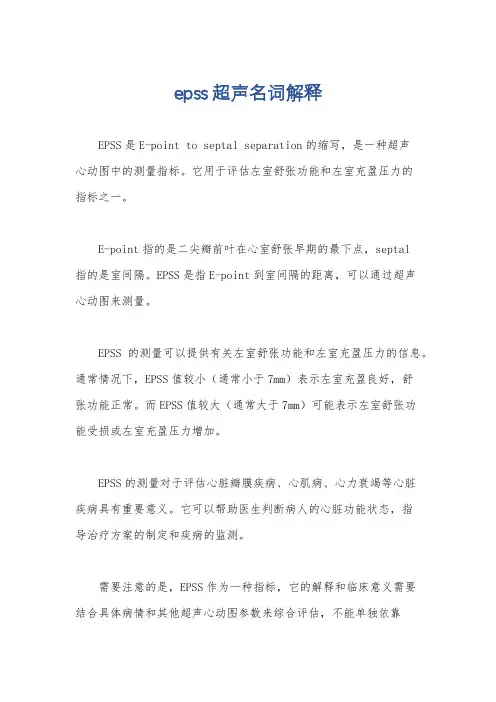 epss超声名词解释

EPSS是E-point to septal separation的缩写，是一种超声心动图中的测量指标。它用于评估左室舒张功能和左室充盈压力的指标之一。

E-point指的是二尖瓣前叶在心室舒张早期的最下点，septal指的是室间隔。EPSS是指E-point到室间隔的距离，可以通过超声心动图来测量。

EPSS 的测量可以提供有关左室舒张功能和左室充盈压力的信息。通常情况下，EPSS值较小（通常小于7mm）表示左室充盈良好，舒张功能正常。而EPSS值较大（通常大于7mm）可能表示左室舒张功能受损或左室充盈压力增加。

EPSS的测量对于评估心脏瓣膜疾病、心肌病、心力衰竭等心脏疾病具有重要意义。它可以帮助医生判断病人的心脏功能状态，指导治疗方案的制定和疾病的监测。

需要注意的是，EPSS作为一种指标，它的解释和临床意义需要结合具体病情和其他超声心动图参数来综合评估，不能单独依靠